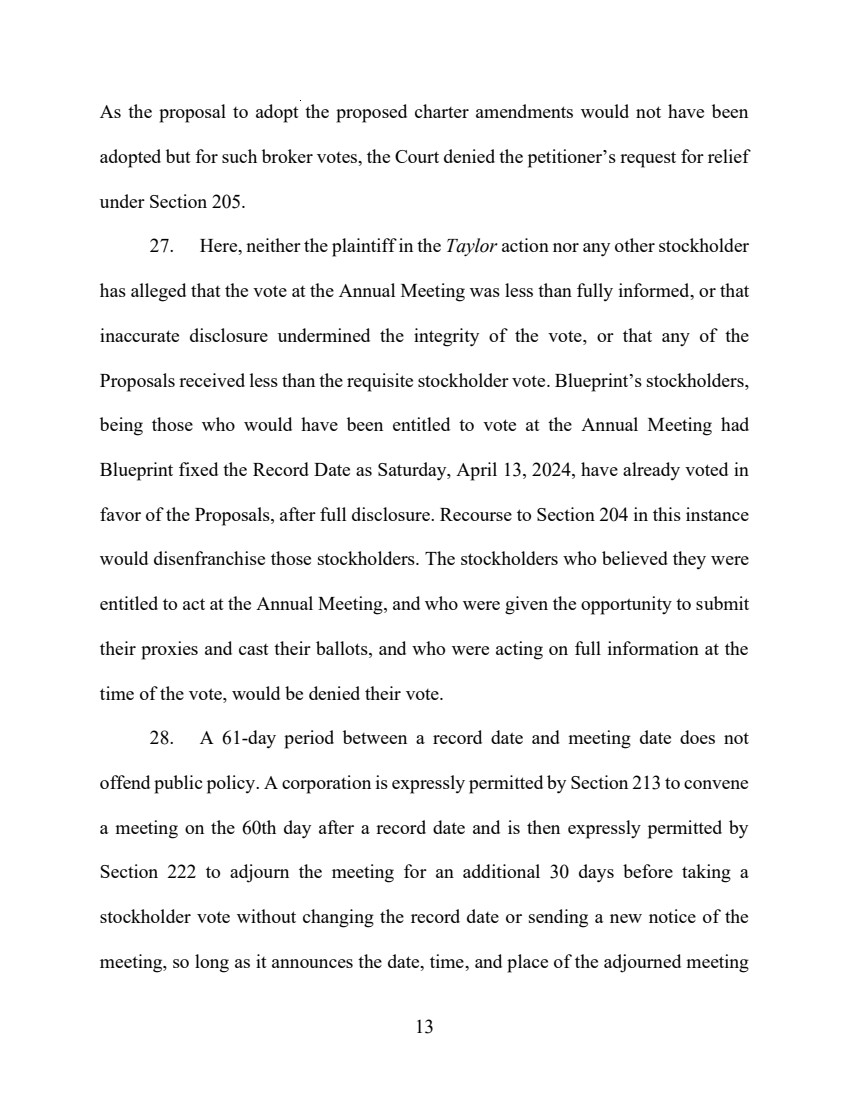 As the proposal to adopt the proposed charter amendments would not have been adopted but for such broker votes, the Court denied the petitioner's request for relief under Section 205.

27. Here, neither the plaintiff in the Taylor action nor any other stockholder has alleged that the vote at the Annual Meeting was less than fully informed, or that inaccurate disclosure undermined the integrity of the vote, or that any of the Proposals received less than the requisite stockholder vote. Blueprint's stockholders, being those who would have been entitled to vote at the Annual Meeting had Blueprint fixed the Record Date as Saturday, April 13, 2024, have already voted in favor of the Proposals, after full disclosure. Recourse to Section 204 in this instance would disenfranchise those stockholders. The stockholders who believed they were entitled to act at the Annual Meeting, and who were given the opportunity to submit their proxies and cast their ballots, and who were acting on full information at the time of the vote, would be denied their vote.

28. A 61-day period between a record date and meeting date does not offend public policy. A corporation is expressly permitted by Section 213 to convene a meeting on the 60th day after a record date and is then expressly permitted by Section 222 to adjourn the meeting for an additional 30 days before taking a stockholder vote without changing the record date or sending a new notice of the meeting, so long as it announces the date, time, and place of the adjourned meeting

13